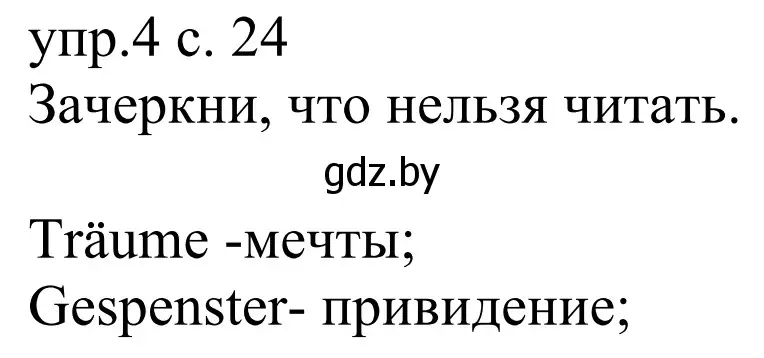 упр.4 с. 24
Зачеркни, что нельзя читать.
gdz.by
Träume -мечты;
Gespenster- привидение;